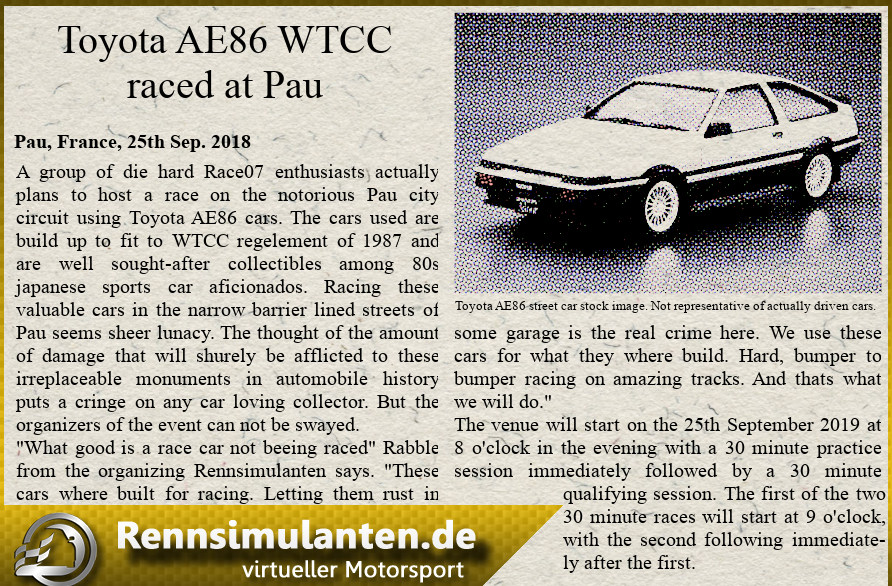 Toyota AE86 WTCC raced at Pau

Pau, France, 25th Sep. 2018

A group of die hard Race07 enthusiasts actually plans to host a race on the notorious Pau city circuit using Toyota AE86 cars. The cars used are build up to fit to WTCC regelement of 1987 and are well sought-after collectibles among 80s japanese sports car aficionados. Racing these valuable cars in the narrow barrier lined streets of Pau seems sheer lunacy. The thought of the amount of damage that will shurely be afflicted to these irreplaceable monuments in automobile history puts a cringe on any car loving collector. But the organizers of the event can not be swayed.
"What good is a race car not beeing raced" Rabble from the organizing Rennsimulanten says. "These cars where built for racing. Letting them rust in

Toyota AE86 street car stock image. Not representative of actually driven cars.

some garage is the real crime here. We use these cars for what they where build. Hard, bumper to bumper racing on amazing tracks. And thats what we will do."
The venue will start on the 25th September 2019 at 8 o'clock in the evening with a 30 minute practice session immediately followed by a 30 minute qualifying session. The first of the two 30 minute races will start at 9 o'clock, with the second following immediately after the first.

Rennsimulanten.de
virtueller Motorsport